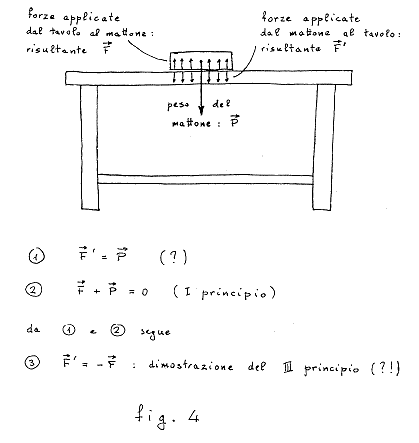 forze applicate dal tavolo al mattone: risultante $\vec{F}$

forze applicate dal mattone al tavolo: risultante $\vec{F}'$

peso del mattone : $\vec{P}$

① $\vec{F}' = \vec{P}$ (?)

② $\vec{F} + \vec{P} = 0$ (I principio)

da ① e ② segue

③ $\vec{F}' = -\vec{F}$ : dimostrazione del III principio (?!)

fig. 4